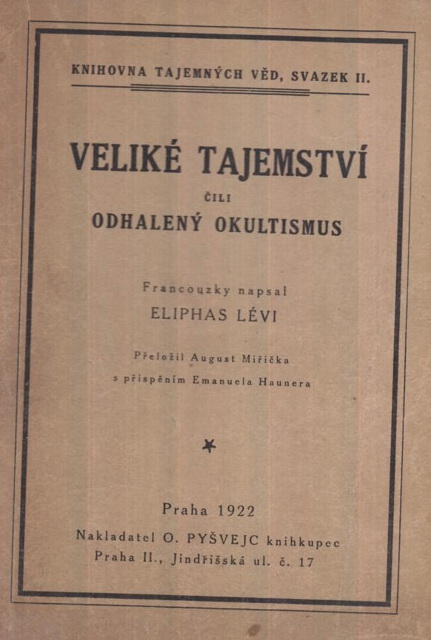 KNIHOVNA TAJEMNÝCH VĚD, SVAZEK II.

VELIKÉ TAJEMSTVÍ
ČILI
ODHALENÝ OKULTISMUS

Francouzky napsal
ELIPHAS LÉVI

Přeložil August Miřička
s přispěním Emanuela Haunera

Praha 1922
Nakladatel O. PYŠVEJC knihkupec
Praha II., Jindřišská ul. č. 17